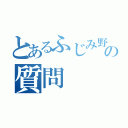 とあるふじみ野の質問